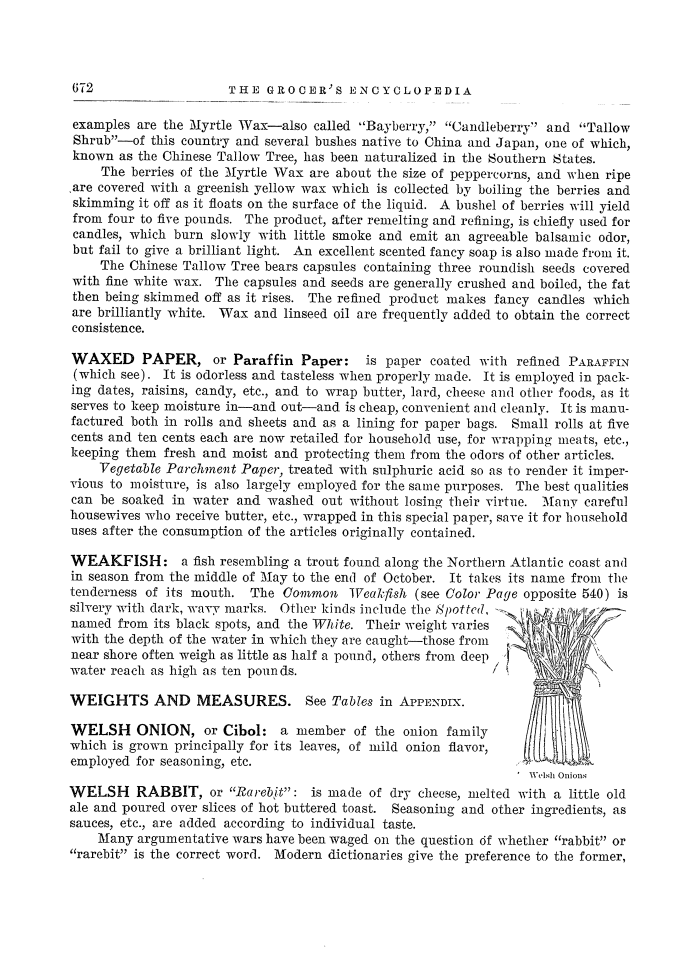 672 THE GROCER'S ENCYCLOPEDIA

examples are the Myrtle Wax—also called "Bayberry," "Candleberry" and "Tallow Shrub"—of this country and several bushes native to China and Japan, one of which, known as the Chinese Tallow Tree, has been naturalized in the Southern States.

The berries of the Myrtle Wax are about the size of peppercorns, and when ripe are covered with a greenish yellow wax which is collected by boiling the berries and skimming it off as it floats on the surface of the liquid. A bushel of berries will yield from four to five pounds. The product, after remelting and refining, is chiefly used for candles, which burn slowly with little smoke and emit an agreeable balsamic odor, but fail to give a brilliant light. An excellent scented fancy soap is also made from it.

The Chinese Tallow Tree bears capsules containing three roundish seeds covered with fine white wax. The capsules and seeds are generally crushed and boiled, the fat then being skimmed off as it rises. The refined product makes fancy candles which are brilliantly white. Wax and linseed oil are frequently added to obtain the correct consistence.

WAXED PAPER, or Paraffin Paper: is paper coated with refined PARAFFIN (which see). It is odorless and tasteless when properly made. It is employed in packing dates, raisins, candy, etc., and to wrap butter, lard, cheese and other foods, as it serves to keep moisture in—and out—and is cheap, convenient and cleanly. It is manufactured both in rolls and sheets and as a lining for paper bags. Small rolls at five cents and ten cents each are now retailed for household use, for wrapping meats, etc., keeping them fresh and moist and protecting them from the odors of other articles.

Vegetable Parchment Paper, treated with sulphuric acid so as to render it impervious to moisture, is also largely employed for the same purposes. The best qualities can be soaked in water and washed out without losing their virtue. Many careful housewives who receive butter, etc., wrapped in this special paper, save it for household uses after the consumption of the articles originally contained.

WEAKFISH: a fish resembling a trout found along the Northern Atlantic coast and in season from the middle of May to the end of October. It takes its name from the tenderness of its mouth. The Common Weakfish (see Color Page opposite 540) is silvery with dark, wavy marks. Other kinds include the Spotted, named from its black spots, and the White. Their weight varies with the depth of the water in which they are caught—those from near shore often weigh as little as half a pound, others from deep water reach as high as ten pounds.

WEIGHTS AND MEASURES. See Tables in APPENDIX.

WELSH ONION, or Cibol: a member of the onion family which is grown principally for its leaves, of mild onion flavor, employed for seasoning, etc.

Welsh Onions

WELSH RABBIT, or "Rarebit": is made of dry cheese, melted with a little old ale and poured over slices of hot buttered toast. Seasoning and other ingredients, as sauces, etc., are added according to individual taste.

Many argumentative wars have been waged on the question of whether "rabbit" or "rarebit" is the correct word. Modern dictionaries give the preference to the former,